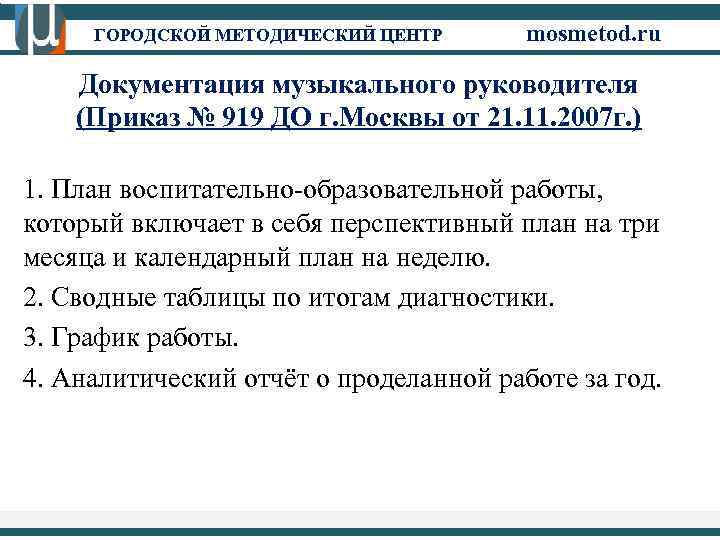 ГОРОДСКОЙ МЕТОДИЧЕСКИЙ ЦЕНТР mosmetod.ru

Документация музыкального руководителя
(Приказ № 919 ДО г.Москвы от 21.11.2007г.)

1. План воспитательно-образовательной работы, который включает в себя перспективный план на три месяца и календарный план на неделю.

2. Сводные таблицы по итогам диагностики.

3. График работы.

4. Аналитический отчёт о проделанной работе за год.